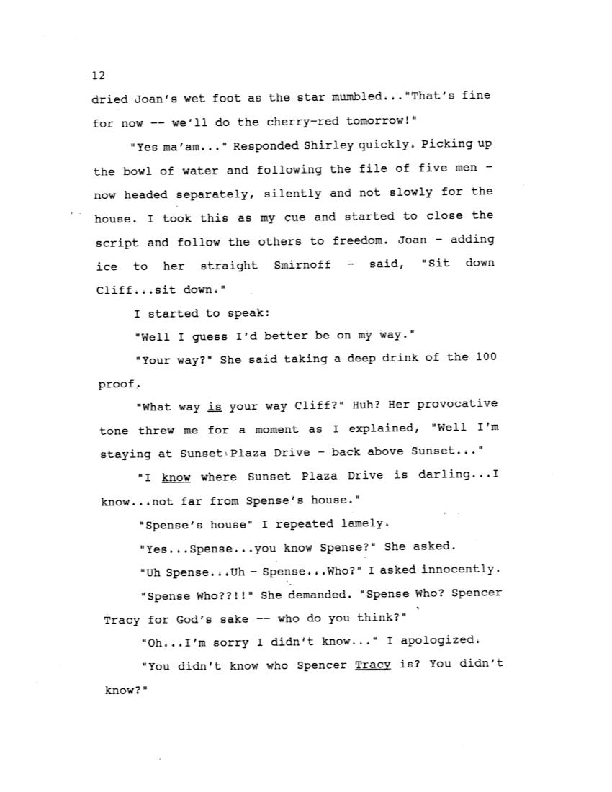 12

dried Joan's wet foot as the star mumbled..."That's fine for now -- we'll do the cherry-red tomorrow!"

"Yes ma'am..." Responded Shirley quickly. Picking up the bowl of water and following the file of five men - now headed separately, silently and not slowly for the house. I took this as my cue and started to close the script and follow the others to freedom. Joan - adding ice to her straight Smirnoff - said, "Sit down Cliff...sit down."

I started to speak:

"Well I guess I'd better be on my way."

"Your way?" She said taking a deep drink of the 100 proof.

"What way is your way Cliff?" Huh? Her provocative tone threw me for a moment as I explained, "Well I'm staying at Sunset Plaza Drive - back above Sunset..."

"I know where Sunset Plaza Drive is darling...I know...not far from Spense's house."

"Spense's house" I repeated lamely.

"Yes...Spense...you know Spense?" She asked.

"Uh Spense...Uh - Spense...Who?" I asked innocently.

"Spense Who??!!" She demanded. "Spense Who? Spencer Tracy for God's sake -- who do you think?"

"Oh...I'm sorry I didn't know..." I apologized.

"You didn't know who Spencer Tracy is? You didn't know?"